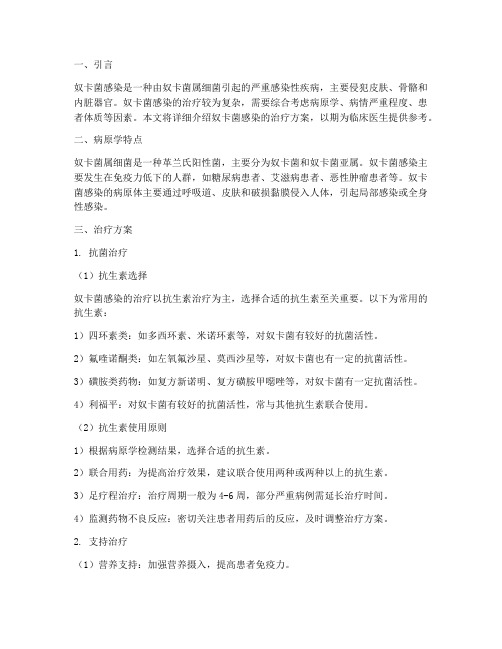 一、引言

奴卡菌感染是一种由奴卡菌属细菌引起的严重感染性疾病，主要侵犯皮肤、骨骼和内脏器官。奴卡菌感染的治疗较为复杂，需要综合考虑病原学、病情严重程度、患者体质等因素。本文将详细介绍奴卡菌感染的治疗方案，以期为临床医生提供参考。

二、病原学特点

奴卡菌属细菌是一种革兰氏阳性菌，主要分为奴卡菌和奴卡菌亚属。奴卡菌感染主要发生在免疫力低下的人群，如糖尿病患者、艾滋病患者、恶性肿瘤患者等。奴卡菌感染的病原体主要通过呼吸道、皮肤和破损黏膜侵入人体，引起局部感染或全身性感染。

三、治疗方案

1. 抗菌治疗

（1）抗生素选择

奴卡菌感染的治疗以抗生素治疗为主，选择合适的抗生素至关重要。以下为常用的抗生素：

1）四环素类：如多西环素、米诺环素等，对奴卡菌有较好的抗菌活性。

2）氟喹诺酮类：如左氧氟沙星、莫西沙星等，对奴卡菌也有一定的抗菌活性。

3）磺胺类药物：如复方新诺明、复方磺胺甲噁唑等，对奴卡菌有一定抗菌活性。

4）利福平：对奴卡菌有较好的抗菌活性，常与其他抗生素联合使用。

（2）抗生素使用原则

1）根据病原学检测结果，选择合适的抗生素。

2）联合用药：为提高治疗效果，建议联合使用两种或两种以上的抗生素。

3）足疗程治疗：治疗周期一般为4-6周，部分严重病例需延长治疗时间。

4）监测药物不良反应：密切关注患者用药后的反应，及时调整治疗方案。

2. 支持治疗

（1）营养支持：加强营养摄入，提高患者免疫力。